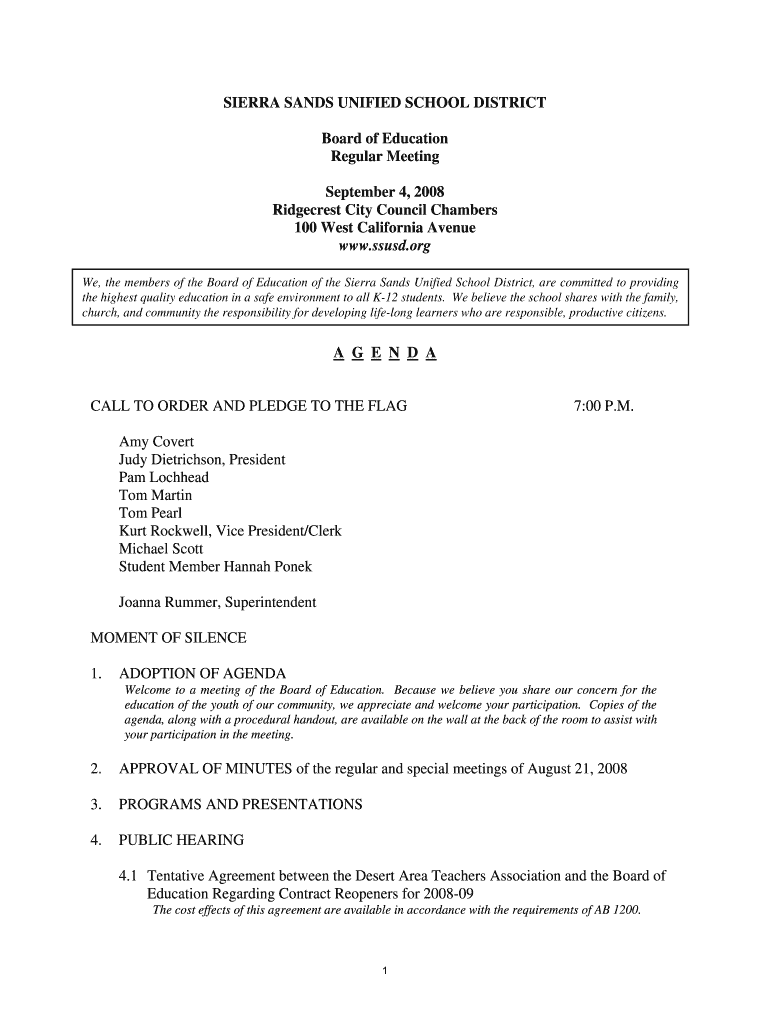 SIERRA SANDS UNIFIED SCHOOL DISTRICT

Board of Education
Regular Meeting

September 4, 2008
Ridgecrest City Council Chambers
100 West California Avenue
www.ssusd.org

We, the members of the Board of Education of the Sierra Sands Unified School District, are committed to providing the highest quality education in a safe environment to all K-12 students. We believe the school shares with the family, church, and community the responsibility for developing life-long learners who are responsible, productive citizens.

A G E N D A

CALL TO ORDER AND PLEDGE TO THE FLAG 7:00 P.M.

Amy Covert
Judy Dietrichson, President
Pam Lochhead
Tom Martin
Tom Pearl
Kurt Rockwell, Vice President/Clerk
Michael Scott
Student Member Hannah Ponek

Joanna Rummer, Superintendent

MOMENT OF SILENCE

1. ADOPTION OF AGENDA
Welcome to a meeting of the Board of Education. Because we believe you share our concern for the education of the youth of our community, we appreciate and welcome your participation. Copies of the agenda, along with a procedural handout, are available on the wall at the back of the room to assist with your participation in the meeting.

2. APPROVAL OF MINUTES of the regular and special meetings of August 21, 2008

3. PROGRAMS AND PRESENTATIONS

4. PUBLIC HEARING

4.1 Tentative Agreement between the Desert Area Teachers Association and the Board of Education Regarding Contract Reopeners for 2008-09
The cost effects of this agreement are available in accordance with the requirements of AB 1200.

1